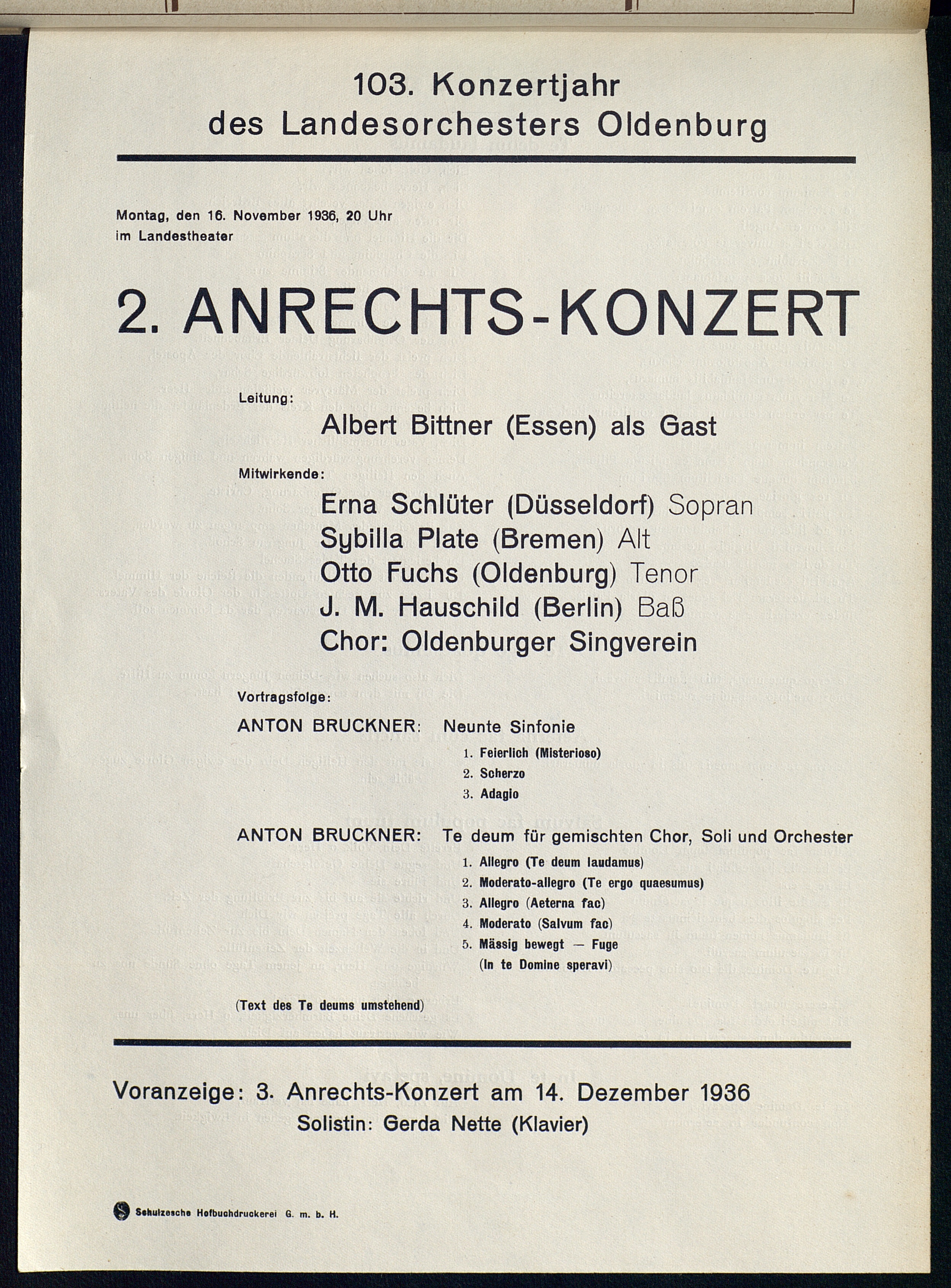 103. Konzertjahr
des Landesorchesters Oldenburg

Montag, den 16. November 1936, 20 Uhr
im Landestheater

2. ANRECHTS-KONZERT

Leitung:
Albert Bittner (Essen) als Gast

Mitwirkende:
Erna Schlüter (Düsseldorf) Sopran
Sybilla Plate (Bremen) Alt
Otto Fuchs (Oldenburg) Tenor
J. M. Hauschild (Berlin) Baß
Chor: Oldenburger Singverein

Vortragsfolge:

ANTON BRUCKNER: Neunte Sinfonie
1. Feierlich (Misterioso)
2. Scherzo
3. Adagio

ANTON BRUCKNER: Te deum für gemischten Chor, Soli und Orchester
1. Allegro (Te deum laudamus)
2. Moderato-allegro (Te ergo quaesumus)
3. Allegro (Aeterna fac)
4. Moderato (Salvum fac)
5. Mässig bewegt — Fuge
(In te Domine speravi)

(Text des Te deums umstehend)

Voranzeige: 3. Anrechts-Konzert am 14. Dezember 1936
Solistin: Gerda Nette (Klavier)

Schulzesche Hofbuchdruckerei G. m. b. H.